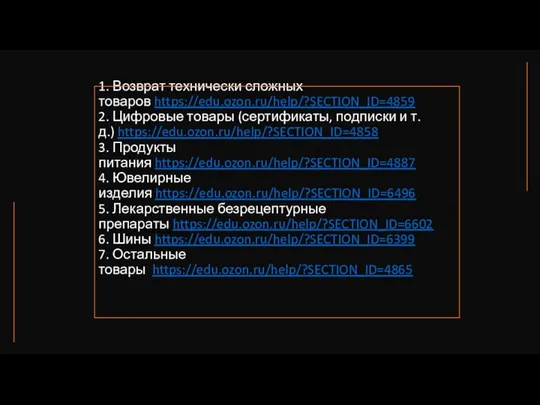 1. Возврат технически сложных товаров https://edu.ozon.ru/help/?SECTION_ID=4859
2. Цифровые товары (сертификаты, подписки и т. д.) https://edu.ozon.ru/help/?SECTION_ID=4858
3. Продукты питания https://edu.ozon.ru/help/?SECTION_ID=4887
4. Ювелирные изделия https://edu.ozon.ru/help/?SECTION_ID=6496
5. Лекарственные безрецептурные препараты https://edu.ozon.ru/help/?SECTION_ID=6602
6. Шины https://edu.ozon.ru/help/?SECTION_ID=6399
7. Остальные товары https://edu.ozon.ru/help/?SECTION_ID=4865